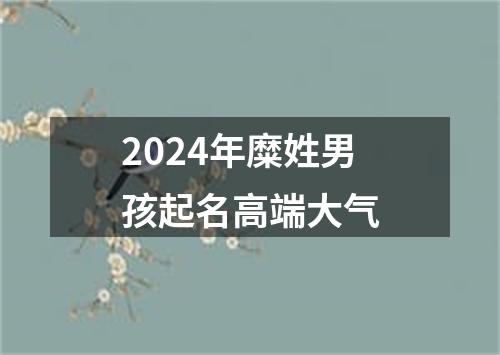 2024年糜姓男孩起名高端大气